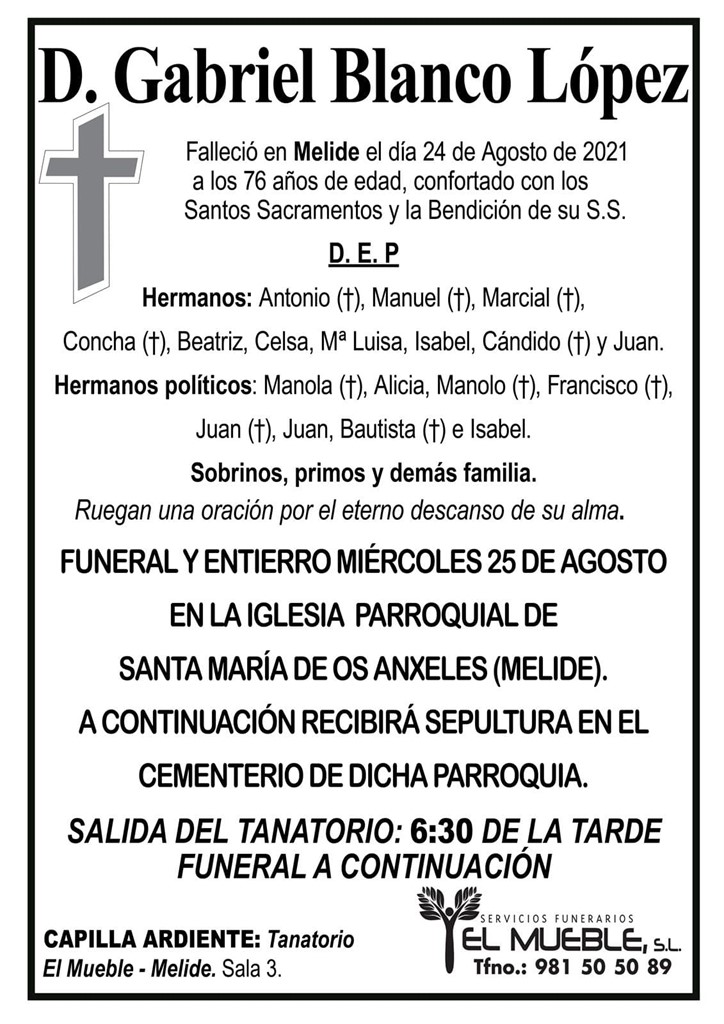 D. Gabriel Blanco López

Falleció en Melide el día 24 de Agosto de 2021 a los 76 años de edad, confortado con los Santos Sacramentos y la Bendición de su S.S.

D. E. P

Hermanos: Antonio (†), Manuel (†), Marcial (†), Concha (†), Beatriz, Celsa, Mª Luisa, Isabel, Cándido (†) y Juan.

Hermanos políticos: Manola (†), Alicia, Manolo (†), Francisco (†), Juan (†), Juan, Bautista (†) e Isabel.

Sobrinos, primos y demás familia.

Ruegan una oración por el eterno descanso de su alma.

FUNERAL Y ENTIERRO MIÉRCOLES 25 DE AGOSTO EN LA IGLESIA PARROQUIAL DE SANTA MARÍA DE OS ANXELES (MELIDE). A CONTINUACIÓN RECIBIRÁ SEPULTURA EN EL CEMENTERIO DE DICHA PARROQUIA.

SALIDA DEL TANATORIO: 6:30 DE LA TARDE
FUNERAL A CONTINUACIÓN

CAPILLA ARDIENTE: Tanatorio El Mueble - Melide. Sala 3.

SERVICIOS FUNERARIOS
EL MUEBLE, S.L.
Tfno.: 981 50 50 89